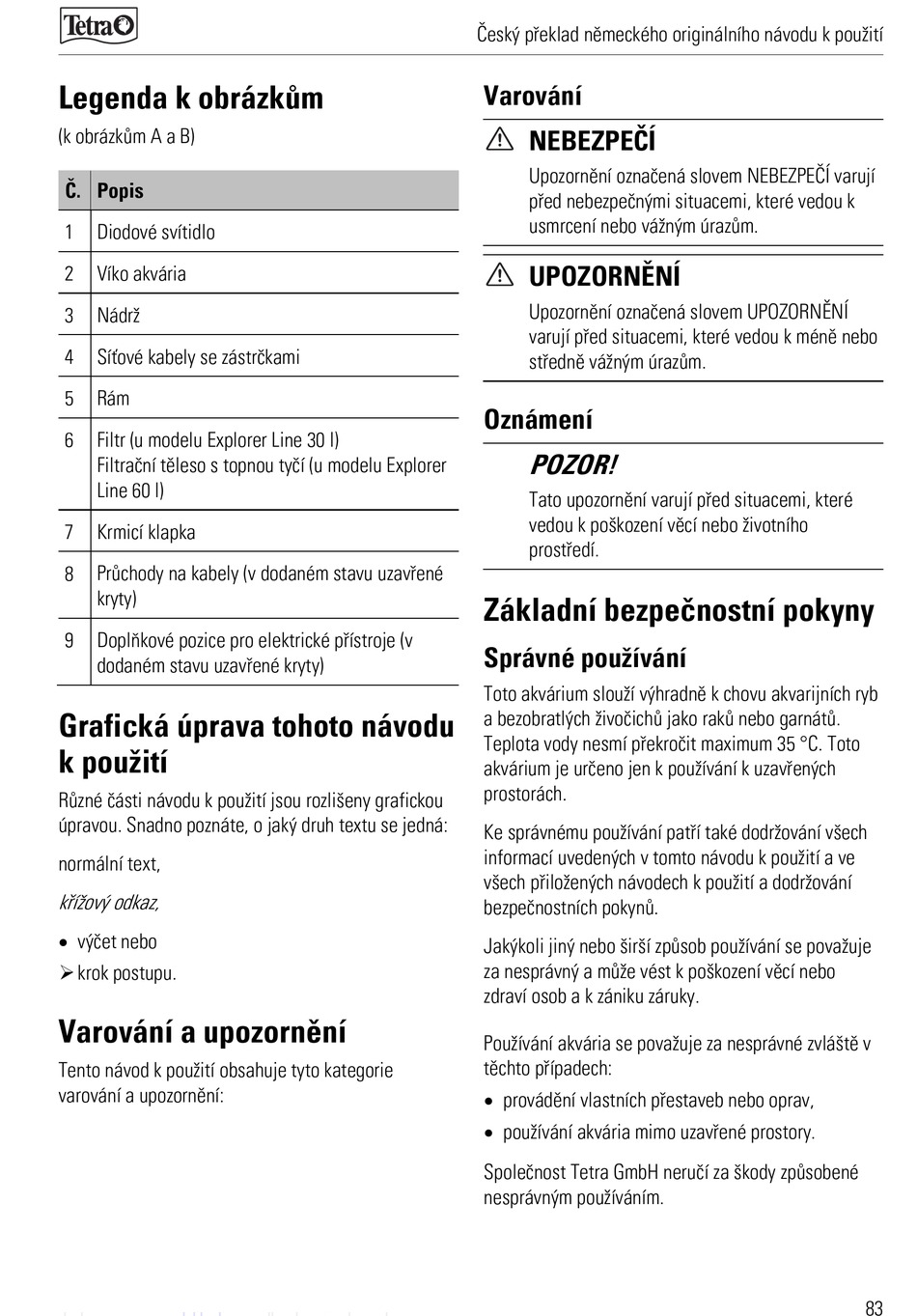 Tetra

Český překlad německého originálního návodu k použití

Legenda k obrázkům
(k obrázkům A a B)

| Č. | Popis |
|---|---|
| 1 | Diodové svítidlo |
| 2 | Víko akvária |
| 3 | Nádrž |
| 4 | Síťové kabely se zástrčkami |
| 5 | Rám |
| 6 | Filtr (u modelu Explorer Line 30 l) Filtrační těleso s topnou tyčí (u modelu Explorer Line 60 l) |
| 7 | Krmicí klapka |
| 8 | Průchody na kabely (v dodaném stavu uzavřené kryty) |
| 9 | Doplňkové pozice pro elektrické přístroje (v dodaném stavu uzavřené kryty) |

Grafická úprava tohoto návodu k použití
Různé části návodu k použití jsou rozlišeny grafickou úpravou. Snadno poznáte, o jaký druh textu se jedná:

normální text,

křížový odkaz,

• výčet nebo

➢ krok postupu.

Varování a upozornění
Tento návod k použití obsahuje tyto kategorie varování a upozornění:

Varování

NEBEZPEČÍ
Upozornění označená slovem NEBEZPEČÍ varují před nebezpečnými situacemi, které vedou k usmrcení nebo vážným úrazům.

UPOZORNĚNÍ
Upozornění označená slovem UPOZORNĚNÍ varují před situacemi, které vedou k méně nebo středně vážným úrazům.

Oznámení

POZOR!
Tato upozornění varují před situacemi, které vedou k poškození věcí nebo životního prostředí.

Základní bezpečnostní pokyny

Správné používání
Toto akvárium slouží výhradně k chovu akvarijních ryb a bezobratlých živočichů jako raků nebo garnátů. Teplota vody nesmí překročit maximum 35 °C. Toto akvárium je určeno jen k používání k uzavřených prostorách.

Ke správnému používání patří také dodržování všech informací uvedených v tomto návodu k použití a ve všech přiložených návodech k použití a dodržování bezpečnostních pokynů.

Jakýkoli jiný nebo širší způsob používání se považuje za nesprávný a může vést k poškození věcí nebo zdraví osob a k zániku záruky.

Používání akvária se považuje za nesprávné zvláště v těchto případech:

• provádění vlastních přestaveb nebo oprav,
• používání akvária mimo uzavřené prostory.

Společnost Tetra GmbH neručí za škody způsobené nesprávným používáním.

83